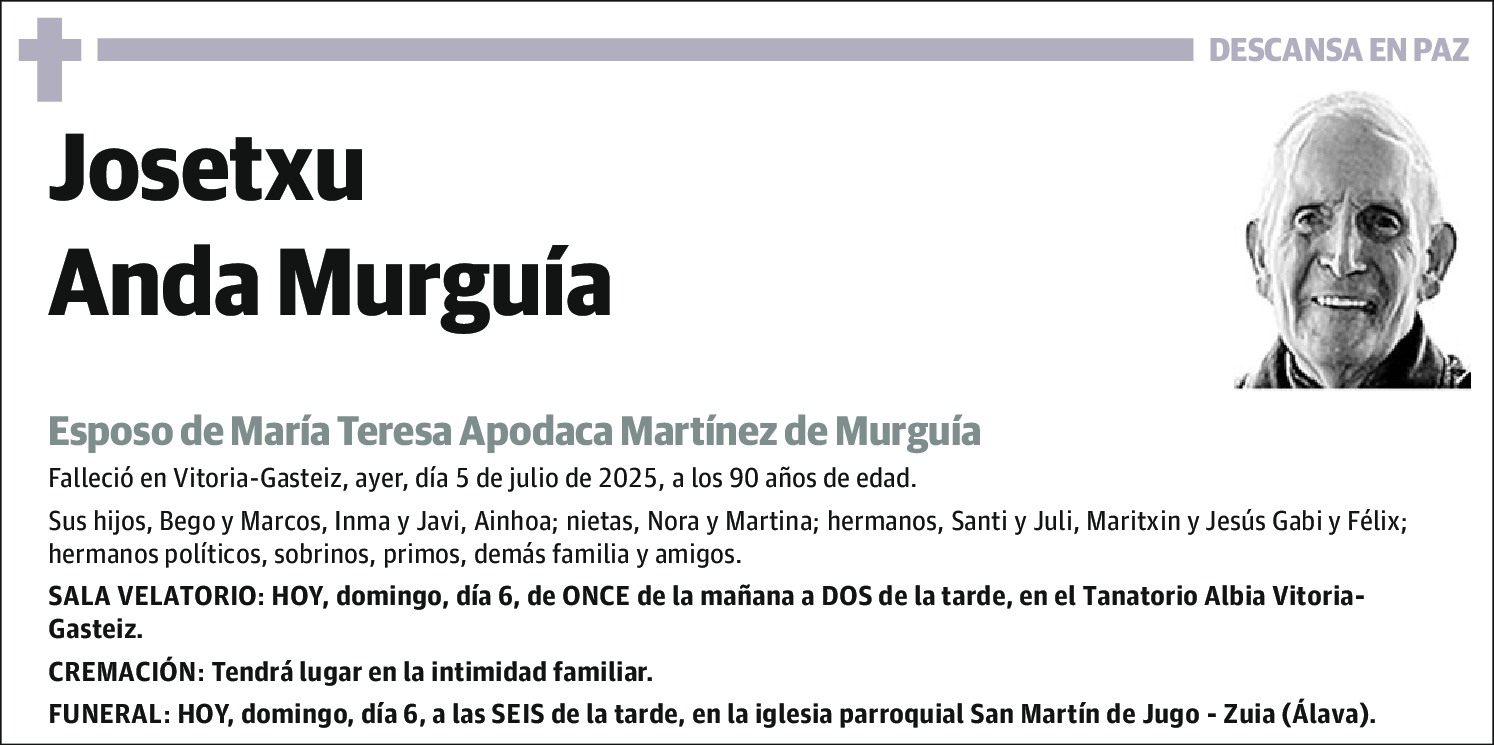 DESCANSA EN PAZ

Josetxu
Anda Murguía

Esposo de María Teresa Apodaca Martínez de Murguía

Falleció en Vitoria-Gasteiz, ayer, día 5 de julio de 2025, a los 90 años de edad.

Sus hijos, Bego y Marcos, Inma y Javi, Ainhoa; nietas, Nora y Martina; hermanos, Santi y Juli, Maritxin y Jesús Gabi y Félix; hermanos políticos, sobrinos, primos, demás familia y amigos.

SALA VELATORIO: HOY, domingo, día 6, de ONCE de la mañana a DOS de la tarde, en el Tanatorio Albia Vitoria-Gasteiz.

CREMACIÓN: Tendrá lugar en la intimidad familiar.

FUNERAL: HOY, domingo, día 6, a las SEIS de la tarde, en la iglesia parroquial San Martín de Jugo - Zuia (Álava).